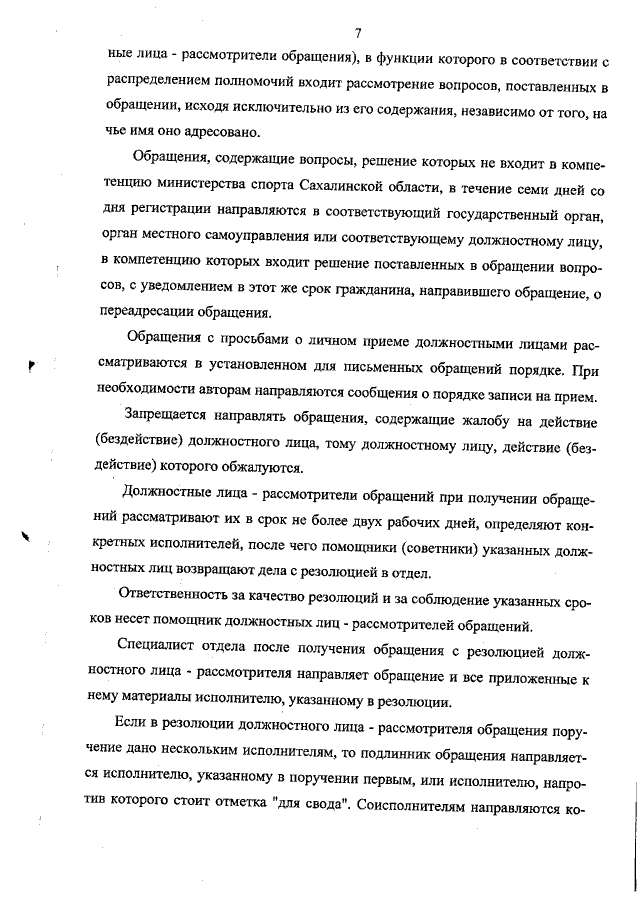 7

ные лица - рассмотрители обращения), в функции которого в соответствии с распределением полномочий входит рассмотрение вопросов, поставленных в обращении, исходя исключительно из его содержания, независимо от того, на чье имя оно адресовано.

Обращения, содержащие вопросы, решение которых не входит в компетенцию министерства спорта Сахалинской области, в течение семи дней со дня регистрации направляются в соответствующий государственный орган, орган местного самоуправления или соответствующему должностному лицу, в компетенцию которых входит решение поставленных в обращении вопросов, с уведомлением в этот же срок гражданина, направившего обращение, о переадресации обращения.

Обращения с просьбами о личном приеме должностными лицами рассматриваются в установленном для письменных обращений порядке. При необходимости авторам направляются сообщения о порядке записи на прием.

Запрещается направлять обращения, содержащие жалобу на действие (бездействие) должностного лица, тому должностному лицу, действие (бездействие) которого обжалуются.

Должностные лица - рассмотрители обращений при получении обращений рассматривают их в срок не более двух рабочих дней, определяют конкретных исполнителей, после чего помощники (советники) указанных должностных лиц возвращают дела с резолюцией в отдел.

Ответственность за качество резолюций и за соблюдение указанных сроков несет помощник должностных лиц - рассмотрителей обращений.

Специалист отдела после получения обращения с резолюцией должностного лица - рассмотрителя направляет обращение и все приложенные к нему материалы исполнителю, указанному в резолюции.

Если в резолюции должностного лица - рассмотрителя обращения поручение дано нескольким исполнителям, то подлинник обращения направляется исполнителю, указанному в поручении первым, или исполнителю, напротив которого стоит отметка "для свода". Соисполнителям направляются ко-